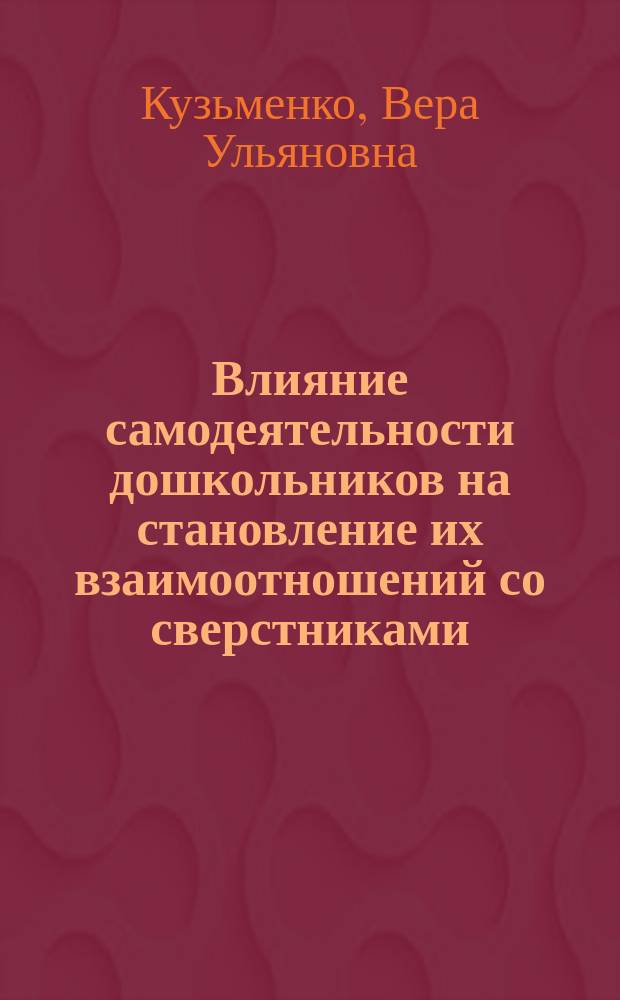 Кузьменко, Вера Ульяновна

Влияние самодеятельности дошкольников на становление их взаимоотношений со сверстниками